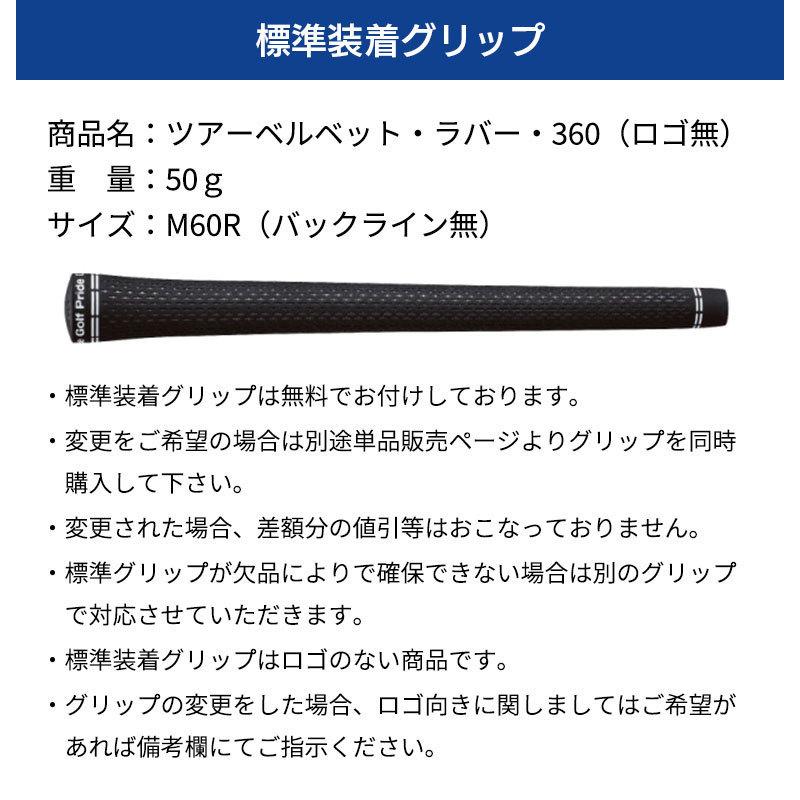 標準装着グリップ

商品名：ツアーベルベット・ラバー・360（ロゴ無）
重　量：50ｇ
サイズ：M60R（バックライン無）

Golf Pride

・標準装着グリップは無料でお付けしております。

・変更をご希望の場合は別途単品販売ページよりグリップを同時購入して下さい。

・変更された場合、差額分の値引等はおこなっておりません。

・標準グリップが欠品によりで確保できない場合は別のグリップで対応させていただきます。

・標準装着グリップはロゴのない商品です。

・グリップの変更をした場合、ロゴ向きに関しましてはご希望があれば備考欄にてご指示ください。